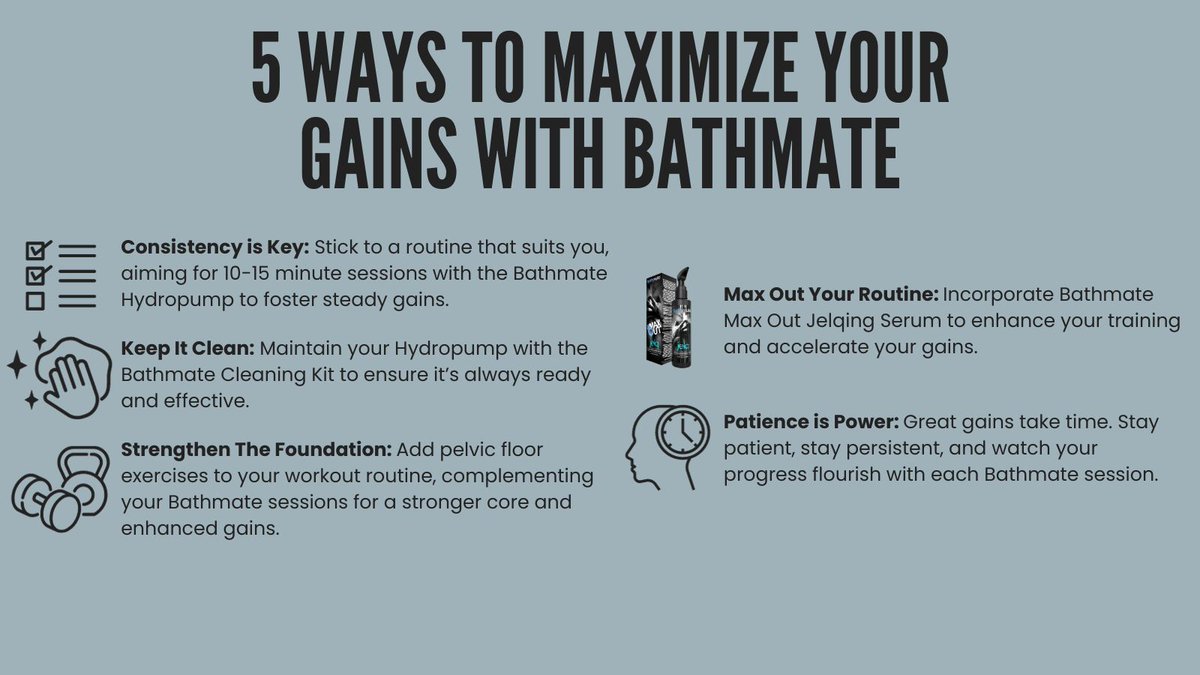 5 WAYS TO MAXIMIZE YOUR GAINS WITH BATHMATE

Consistency is Key: Stick to a routine that suits you, aiming for 10-15 minute sessions with the Bathmate Hydropump to foster steady gains.

Keep It Clean: Maintain your Hydropump with the Bathmate Cleaning Kit to ensure it's always ready and effective.

Strengthen The Foundation: Add pelvic floor exercises to your workout routine, complementing your Bathmate sessions for a stronger core and enhanced gains.

Max Out Your Routine: Incorporate Bathmate Max Out Jelqing Serum to enhance your training and accelerate your gains.

Patience is Power: Great gains take time. Stay patient, stay persistent, and watch your progress flourish with each Bathmate session.